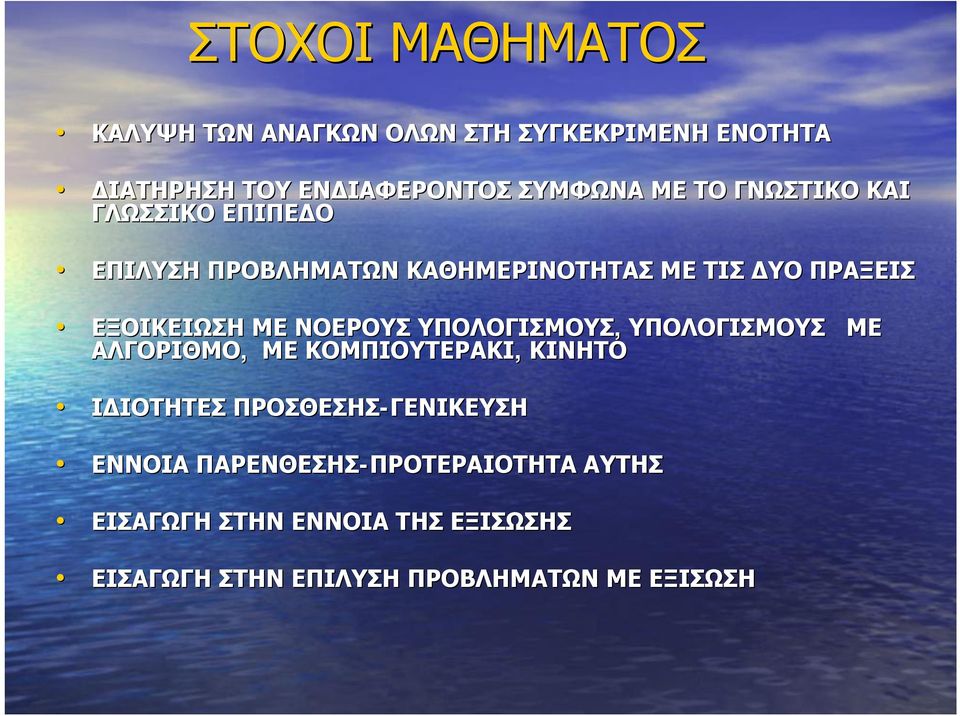 ΣΤΟΧΟΙ ΜΑΘΗΜΑΤΟΣ

• ΚΑΛΥΨΗ ΤΩΝ ΑΝΑΓΚΩΝ ΟΛΩΝ ΣΤΗ ΣΥΓΚΕΚΡΙΜΕΝΗ ΕΝΟΤΗΤΑ

• ΔΙΑΤΗΡΗΣΗ ΤΟΥ ΕΝΔΙΑΦΕΡΟΝΤΟΣ ΣΥΜΦΩΝΑ ΜΕ ΤΟ ΓΝΩΣΤΙΚΟ ΚΑΙ ΓΛΩΣΣΙΚΟ ΕΠΙΠΕΔΟ

• ΕΠΙΛΥΣΗ ΠΡΟΒΛΗΜΑΤΩΝ ΚΑΘΗΜΕΡΙΝΟΤΗΤΑΣ ΜΕ ΤΙΣ ΔΥΟ ΠΡΑΞΕΙΣ

• ΕΞΟΙΚΕΙΩΣΗ ΜΕ ΝΟΕΡΟΥΣ ΥΠΟΛΟΓΙΣΜΟΥΣ, ΥΠΟΛΟΓΙΣΜΟΥΣ ΜΕ ΑΛΓΟΡΙΘΜΟ, ΜΕ ΚΟΜΠΙΟΥΤΕΡΑΚΙ, ΚΙΝΗΤΟ

• ΙΔΙΟΤΗΤΕΣ ΠΡΟΣΘΕΣΗΣ-ΓΕΝΙΚΕΥΣΗ

• ΕΝΝΟΙΑ ΠΑΡΕΝΘΕΣΗΣ-ΠΡΟΤΕΡΑΙΟΤΗΤΑ ΑΥΤΗΣ

• ΕΙΣΑΓΩΓΗ ΣΤΗΝ ΕΝΝΟΙΑ ΤΗΣ ΕΞΙΣΩΣΗΣ

• ΕΙΣΑΓΩΓΗ ΣΤΗΝ ΕΠΙΛΥΣΗ ΠΡΟΒΛΗΜΑΤΩΝ ΜΕ ΕΞΙΣΩΣΗ